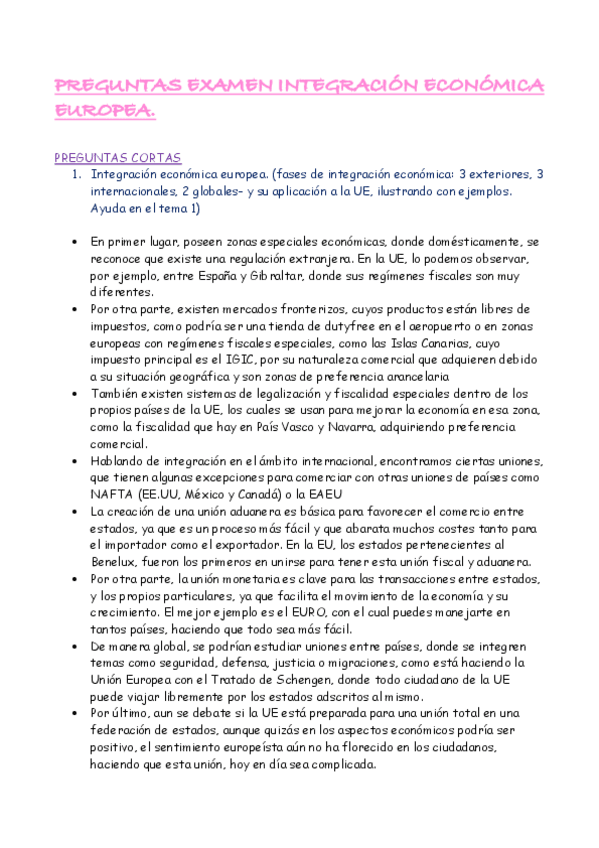 PREGUNTAS EXAMEN INTEGRACIÓN ECONÓMICA EUROPEA.

PREGUNTAS CORTAS
1. Integración económica europea. (fases de integración económica: 3 exteriores, 3 internacionales, 2 globales- y su aplicación a la UE, ilustrando con ejemplos. Ayuda en el tema 1)

• En primer lugar, poseen zonas especiales económicas, donde domésticamente, se reconoce que existe una regulación extranjera. En la UE, lo podemos observar, por ejemplo, entre España y Gibraltar, donde sus regímenes fiscales son muy diferentes.
• Por otra parte, existen mercados fronterizos, cuyos productos están libres de impuestos, como podría ser una tienda de dutyfree en el aeropuerto o en zonas europeas con regímenes fiscales especiales, como las Islas Canarias, cuyo impuesto principal es el IGIC, por su naturaleza comercial que adquieren debido a su situación geográfica y son zonas de preferencia arancelaria
• También existen sistemas de legalización y fiscalidad especiales dentro de los propios países de la UE, los cuales se usan para mejorar la economía en esa zona, como la fiscalidad que hay en País Vasco y Navarra, adquiriendo preferencia comercial.
• Hablando de integración en el ámbito internacional, encontramos ciertas uniones, que tienen algunas excepciones para comerciar con otras uniones de países como NAFTA (EE.UU, México y Canadá) o la EAEU
• La creación de una unión aduanera es básica para favorecer el comercio entre estados, ya que es un proceso más fácil y que abarata muchos costes tanto para el importador como el exportador. En la EU, los estados pertenecientes al Benelux, fueron los primeros en unirse para tener esta unión fiscal y aduanera.
• Por otra parte, la unión monetaria es clave para las transacciones entre estados, y los propios particulares, ya que facilita el movimiento de la economía y su crecimiento. El mejor ejemplo es el EURO, con el cual puedes manejarte en tantos países, haciendo que todo sea más fácil.
• De manera global, se podrían estudiar uniones entre países, donde se integren temas como seguridad, defensa, justicia o migraciones, como está haciendo la Unión Europea con el Tratado de Schengen, donde todo ciudadano de la UE puede viajar libremente por los estados adscritos al mismo.
• Por último, aun se debate si la UE está preparada para una unión total en una federación de estados, aunque quizás en los aspectos económicos podría ser positivo, el sentimiento europeísta aún no ha florecido en los ciudadanos, haciendo que esta unión, hoy en día sea complicada.